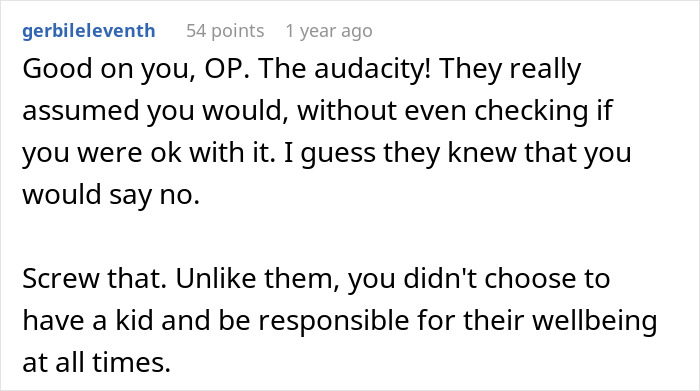 gerbileleventh 54 points 1 year ago

Good on you, OP. The audacity! They really assumed you would, without even checking if you were ok with it. I guess they knew that you would say no.

Screw that. Unlike them, you didn't choose to have a kid and be responsible for their wellbeing at all times.